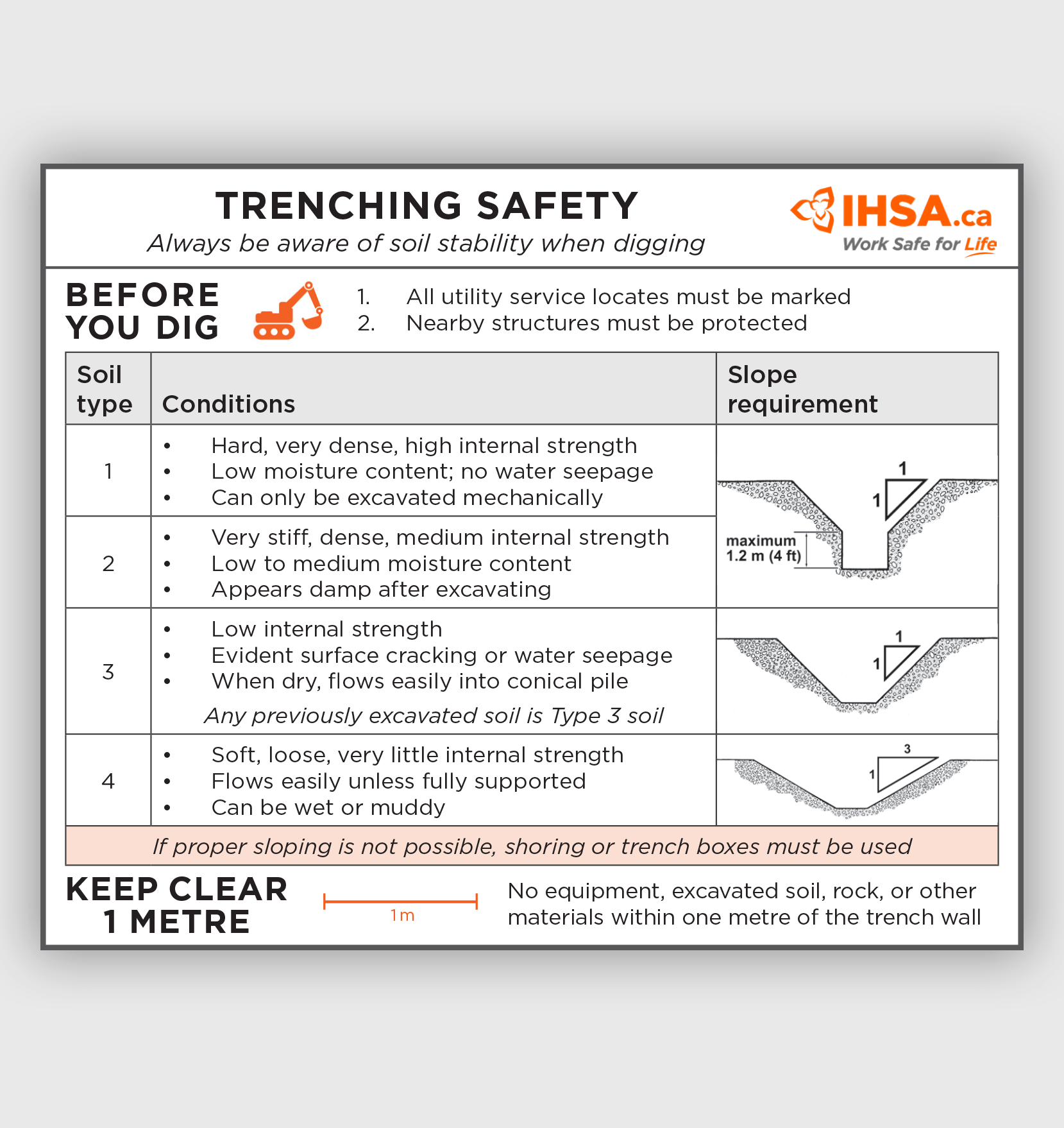 TRENCHING SAFETY
Always be aware of soil stability when digging

IHSA.ca
Work Safe for Life

BEFORE
YOU DIG

1. All utility service locates must be marked
2. Nearby structures must be protected

| Soil type | Conditions | Slope requirement |
|---|---|---|
| 1 | • Hard, very dense, high internal strength • Low moisture content; no water seepage • Can only be excavated mechanically | 1 1 maximum 1.2 m (4 ft) |
| 2 | • Very stiff, dense, medium internal strength • Low to medium moisture content • Appears damp after excavating | |
| 3 | • Low internal strength • Evident surface cracking or water seepage • When dry, flows easily into conical pile Any previously excavated soil is Type 3 soil | 1 1 |
| 4 | • Soft, loose, very little internal strength • Flows easily unless fully supported • Can be wet or muddy | 3 1 |
| If proper sloping is not possible, shoring or trench boxes must be used | | |

KEEP CLEAR
1 METRE

1 m

No equipment, excavated soil, rock, or other materials within one metre of the trench wall